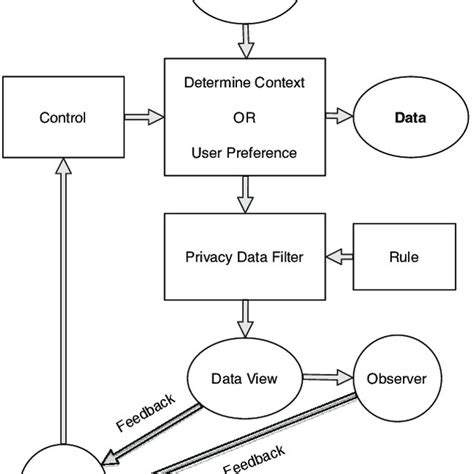 Control

Determine Context

OR

User Preference

Data

Privacy Data Filter

Rule

Data View

Observer

Feedback

Feedback